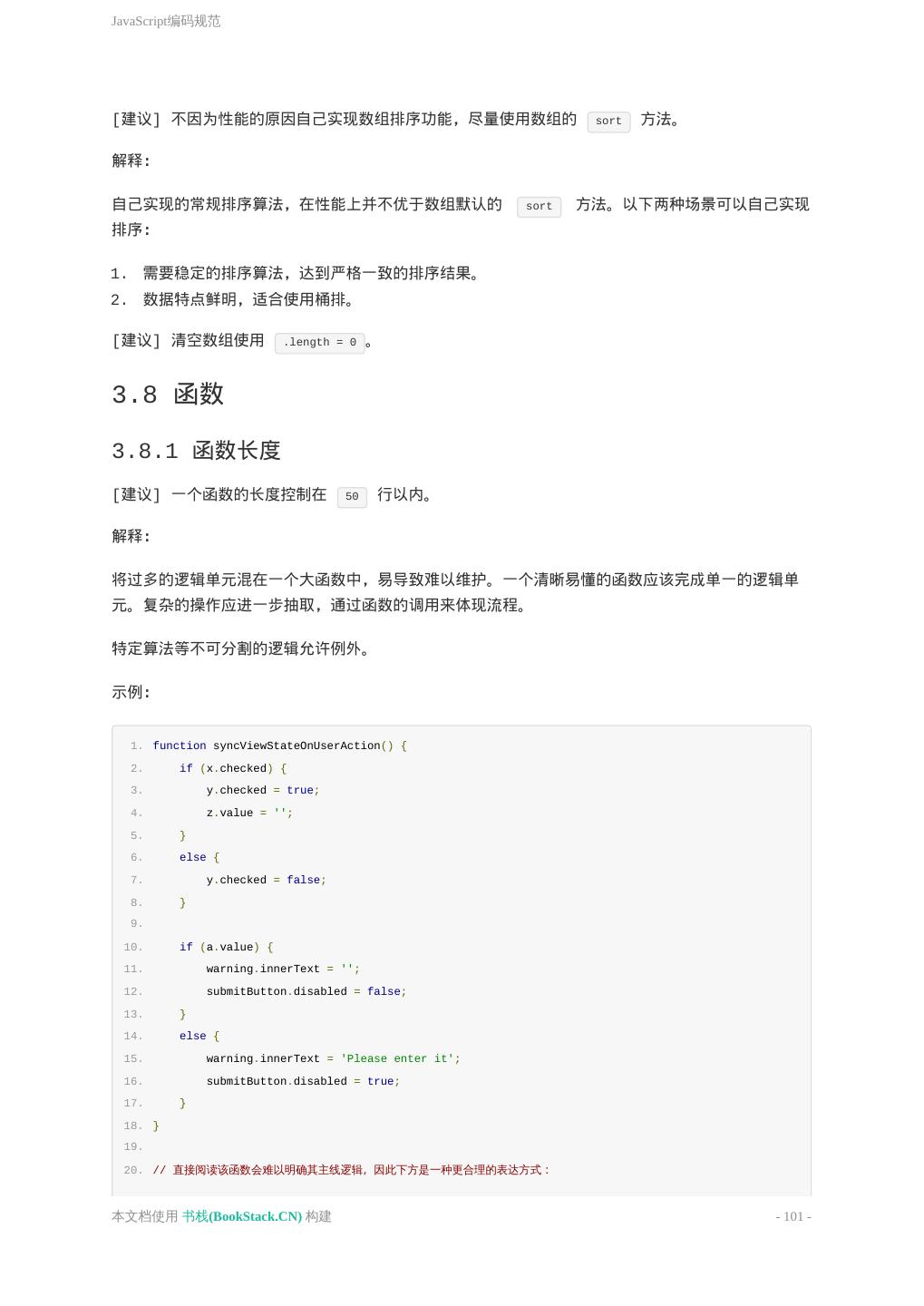 JavaScript编码规范

[建议] 不因为性能的原因自己实现数组排序功能，尽量使用数组的 sort 方法。

解释：

自己实现的常规排序算法，在性能上并不优于数组默认的 sort 方法。以下两种场景可以自己实现排序：

1. 需要稳定的排序算法，达到严格一致的排序结果。
2. 数据特点鲜明，适合使用桶排。

[建议] 清空数组使用 .length = 0。

3.8 函数

3.8.1 函数长度

[建议] 一个函数的长度控制在 50 行以内。

解释：

将过多的逻辑单元混在一个大函数中，易导致难以维护。一个清晰易懂的函数应该完成单一的逻辑单元。复杂的操作应进一步抽取，通过函数的调用来体现流程。

特定算法等不可分割的逻辑允许例外。

示例：

1. function syncViewStateOnUserAction() {
2.     if (x.checked) {
3.         y.checked = true;
4.         z.value = '';
5.     }
6.     else {
7.         y.checked = false;
8.     }
9.
10.     if (a.value) {
11.         warning.innerText = '';
12.         submitButton.disabled = false;
13.     }
14.     else {
15.         warning.innerText = 'Please enter it';
16.         submitButton.disabled = true;
17.     }
18. }
19.
20. // 直接阅读该函数会难以明确其主线逻辑，因此下方是一种更合理的表达方式：

本文档使用 书栈(BookStack.CN) 构建 - 101 -